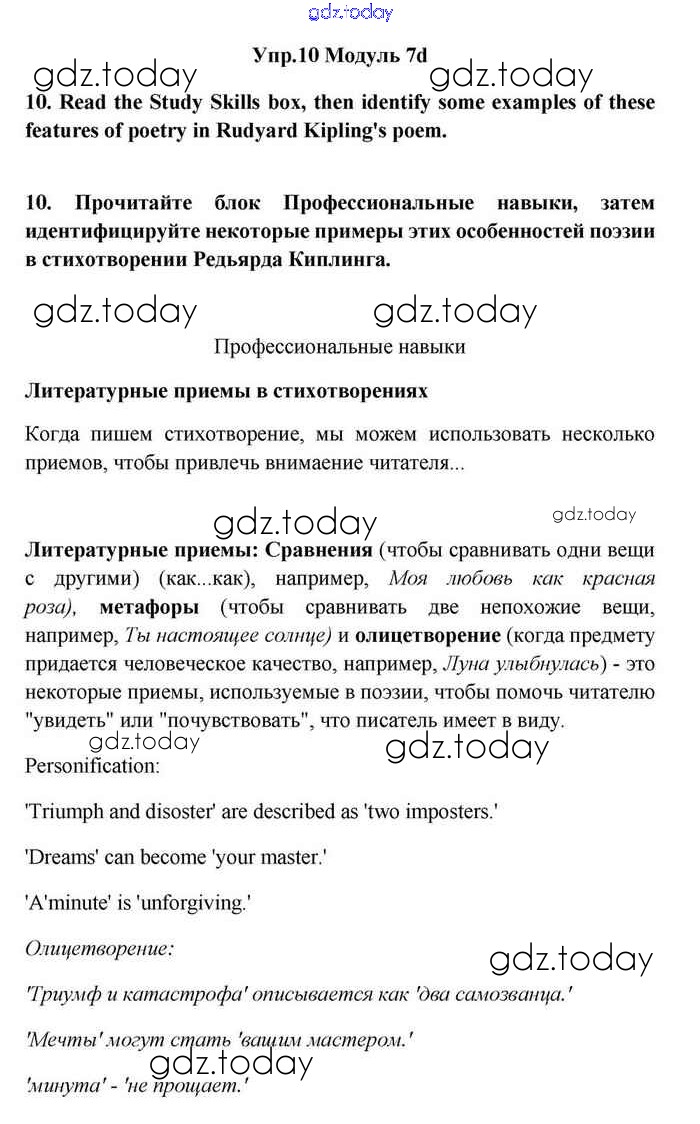 gdz.today

Упр.10 Модуль 7d

gdz.today gdz.today

10. Read the Study Skills box, then identify some examples of these features of poetry in Rudyard Kipling's poem.

10. Прочитайте блок Профессиональные навыки, затем идентифицируйте некоторые примеры этих особенностей поэзии в стихотворении Редьярда Киплинга.

gdz.today gdz.today

Профессиональные навыки

Литературные приемы в стихотворениях

Когда пишем стихотворение, мы можем использовать несколько приемов, чтобы привлечь внимание читателя...

gdz.today gdz.today

Литературные приемы: Сравнения (чтобы сравнивать одни вещи с другими) (как...как), например, Моя любовь как красная роза), метафоры (чтобы сравнивать две непохожие вещи, например, Ты настоящее солнце) и олицетворение (когда предмету придается человеческое качество, например, Луна улыбнулась) - это некоторые приемы, используемые в поэзии, чтобы помочь читателю "увидеть" или "почувствовать", что писатель имеет в виду.

gdz.today gdz.today

Personification:

'Triumph and disoster' are described as 'two imposters.'

'Dreams' can become 'your master.'

'A'minute' is 'unforgiving.'

Олицетворение:

gdz.today

'Триумф и катастрофа' описывается как 'два самозванца.'

'Мечты' могут стать 'вашим мастером.'

gdz.today

'минута' - 'не прощает.'